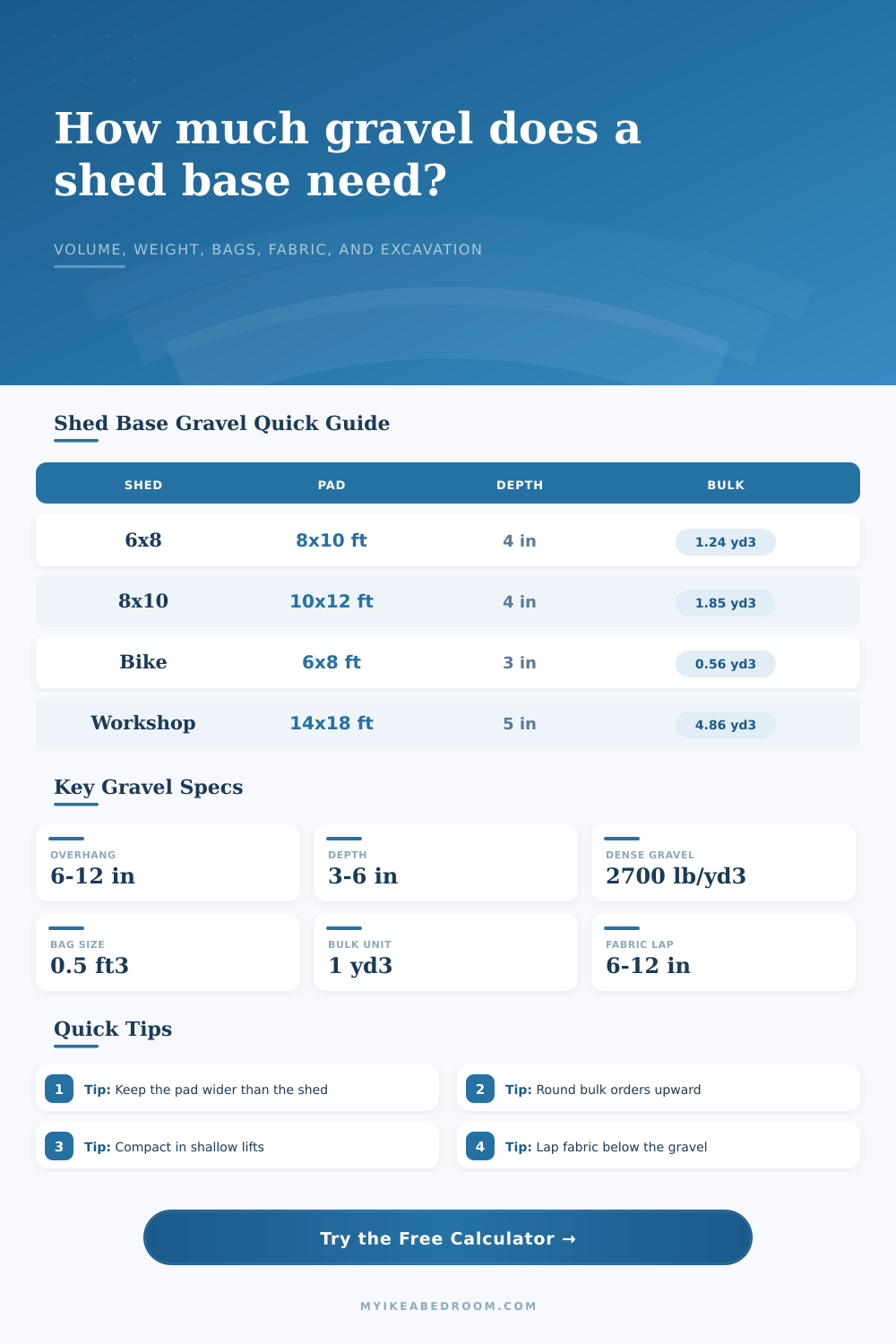 How much gravel does a shed base need?

VOLUME, WEIGHT, BAGS, FABRIC, AND EXCAVATION

Shed Base Gravel Quick Guide

| SHED | PAD | DEPTH | BULK |
|---|---|---|---|
| 6x8 | 8x10 ft | 4 in | 1.24 yd3 |
| 8x10 | 10x12 ft | 4 in | 1.85 yd3 |
| Bike | 6x8 ft | 3 in | 0.56 yd3 |
| Workshop | 14x18 ft | 5 in | 4.86 yd3 |

Key Gravel Specs

OVERHANG
6-12 in

DEPTH
3-6 in

DENSE GRAVEL
2700 lb/yd3

BAG SIZE
0.5 ft3

BULK UNIT
1 yd3

FABRIC LAP
6-12 in

Quick Tips

1 Tip: Keep the pad wider than the shed

2 Tip: Round bulk orders upward

3 Tip: Compact in shallow lifts

4 Tip: Lap fabric below the gravel

Try the Free Calculator →

MYIKEABEDROOM.COM